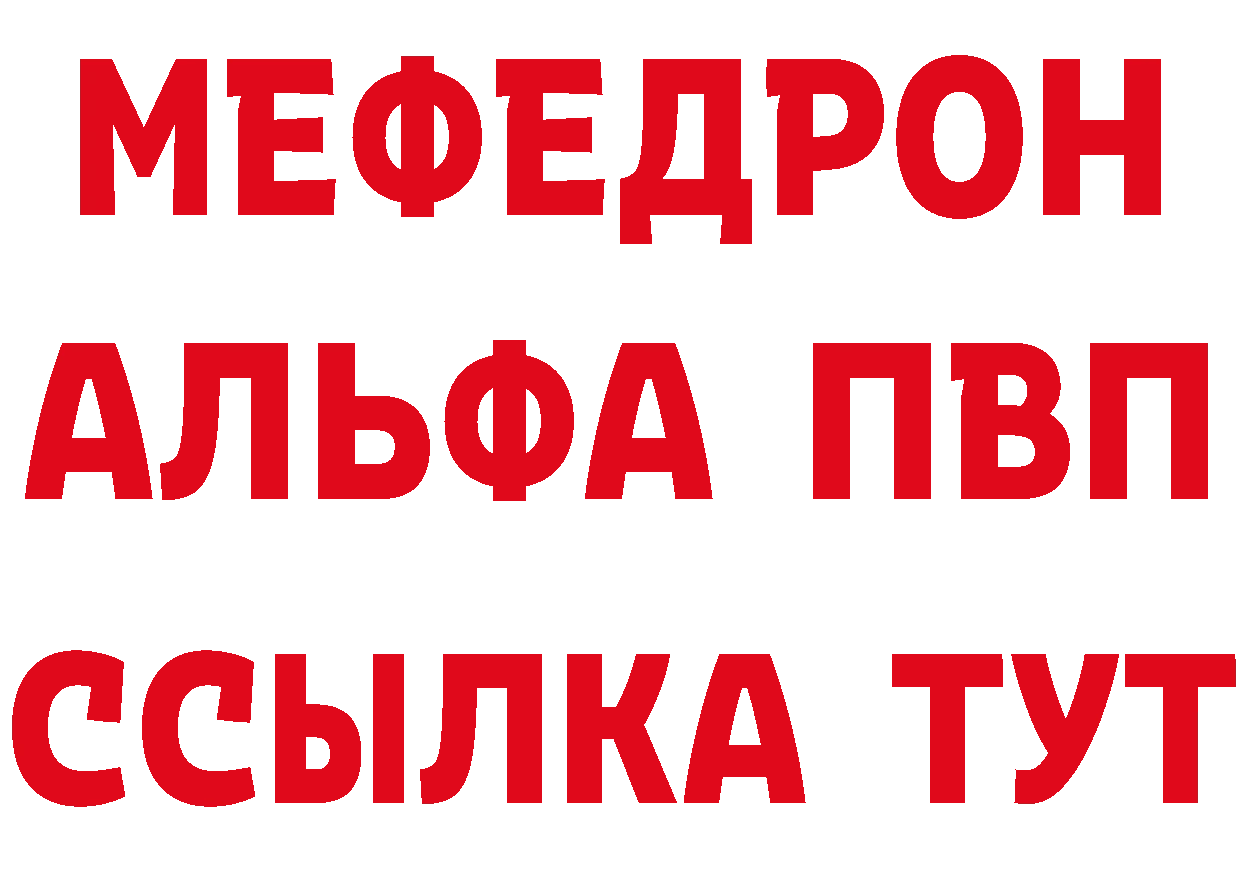 МЕФЕДРОН
АЛЬФА ПВП
ССЫЛКА ТУТ